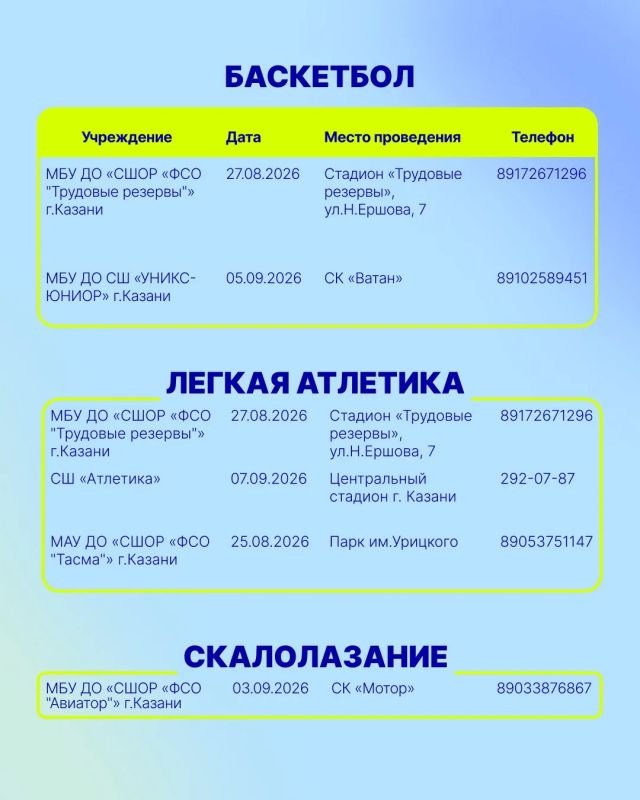 БАСКЕТБОЛ

| Учреждение | Дата | Место проведения | Телефон |
|---|---|---|---|
| МБУ ДО «СШОР «ФСО "Трудовые резервы"» г.Казани | 27.08.2026 | Стадион «Трудовые резервы», ул.Н.Ершова, 7 | 89172671296 |
| МБУ ДО СШ «УНИКС-ЮНИОР» г.Казани | 05.09.2026 | СК «Ватан» | 89102589451 |

ЛЕГКАЯ АТЛЕТИКА

| | | | |
|---|---|---|---|
| МБУ ДО «СШОР «ФСО "Трудовые резервы"» г.Казани | 27.08.2026 | Стадион «Трудовые резервы», ул.Н.Ершова, 7 | 89172671296 |
| СШ «Атлетика» | 07.09.2026 | Центральный стадион г. Казани | 292-07-87 |
| МАУ ДО «СШОР «ФСО "Тасма"» г.Казани | 25.08.2026 | Парк им.Урицкого | 89053751147 |

СКАЛОЛАЗАНИЕ

| | | | |
|---|---|---|---|
| МБУ ДО «СШОР «ФСО "Авиатор"» г.Казани | 03.09.2026 | СК «Мотор» | 89033876867 |